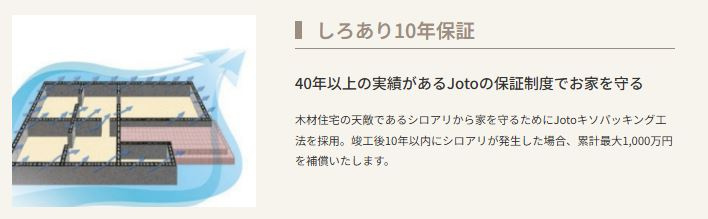 しろあり10年保証

40年以上の実績があるJotoの保証制度でお家を守る

木材住宅の天敵であるシロアリから家を守るためにJotoキソパッキング工法を採用。竣工後10年以内にシロアリが発生した場合、累計最大1,000万円を補償いたします。